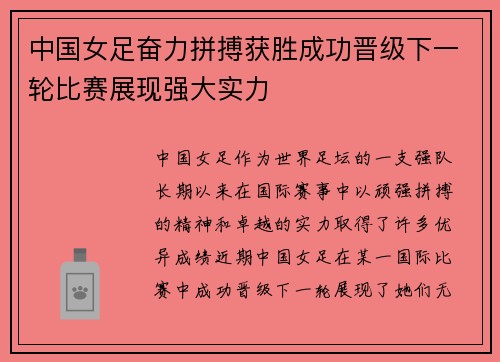 中国女足奋力拼搏获胜成功晋级下一轮比赛展现强大实力

中国女足作为世界足坛的一支强队长期以来在国际赛事中以顽强拼搏的精神和卓越的实力取得了许多优异成绩近期中国女足在某一国际比赛中成功晋级下一轮展现了她们无